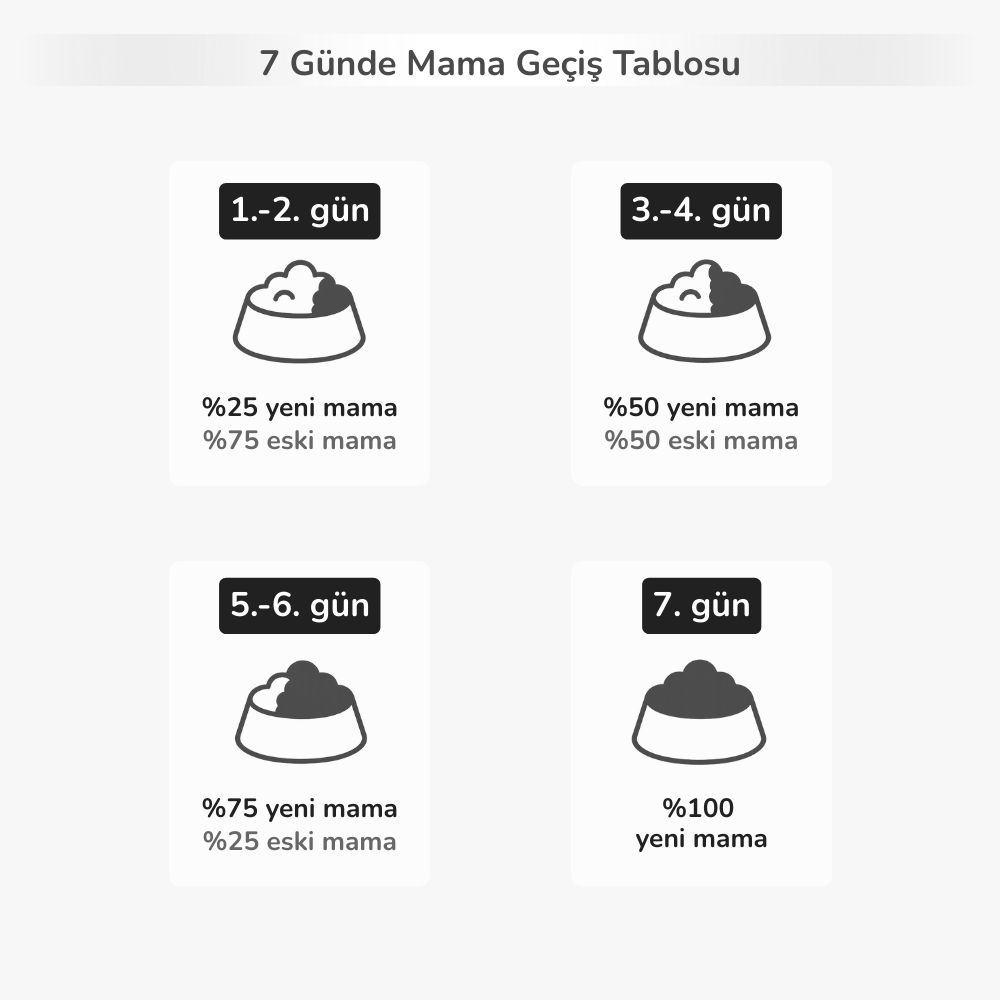 7 Günde Mama Geçiş Tablosu

1.-2. gün

%25 yeni mama
%75 eski mama

3.-4. gün

%50 yeni mama
%50 eski mama

5.-6. gün

%75 yeni mama
%25 eski mama

7. gün

%100
yeni mama